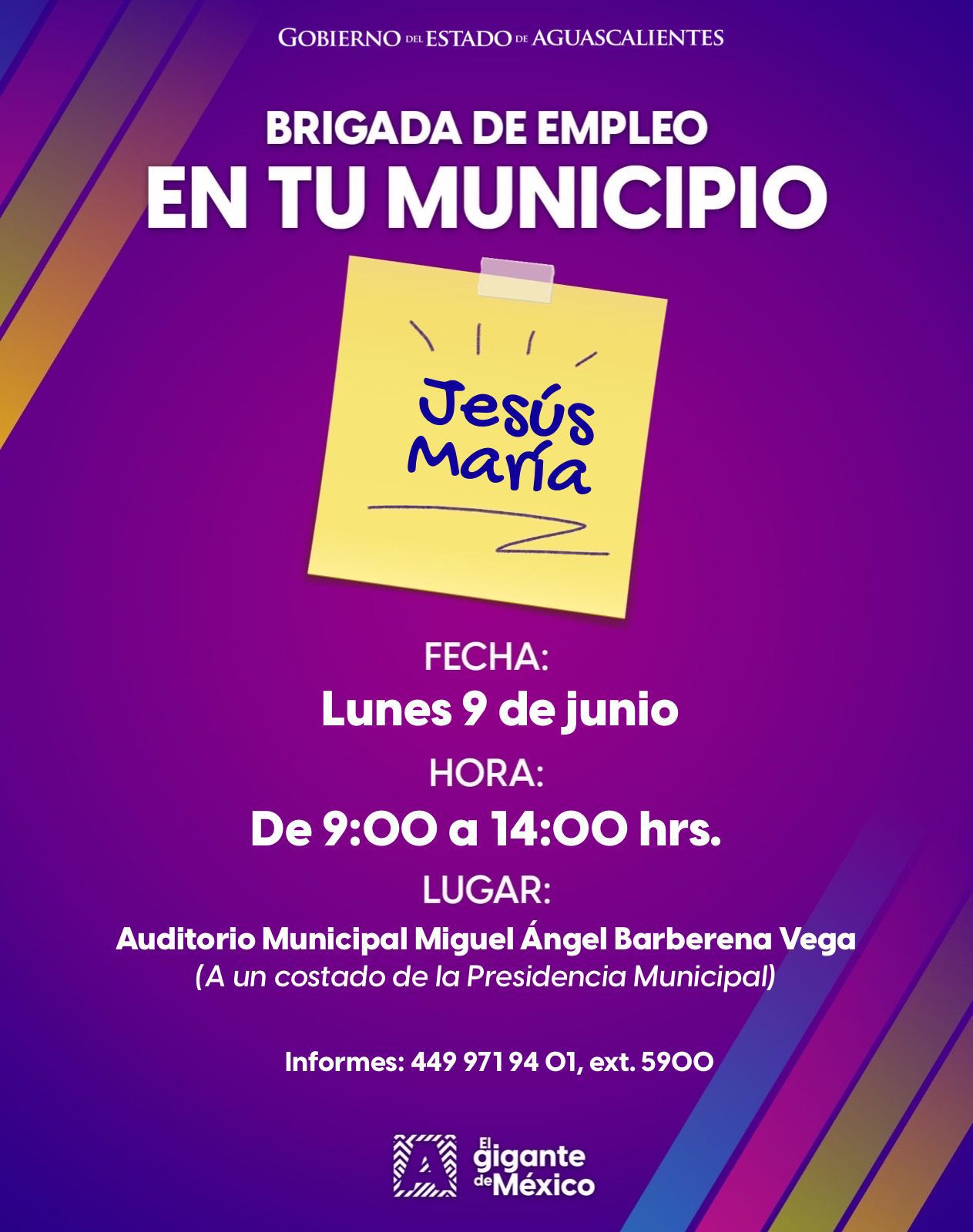 GOBIERNO DEL ESTADO DE AGUASCALIENTES

BRIGADA DE EMPLEO
EN TU MUNICIPIO

Jesús
María

FECHA:
Lunes 9 de junio

HORA:
De 9:00 a 14:00 hrs.

LUGAR:
Auditorio Municipal Miguel Ángel Barberena Vega
(A un costado de la Presidencia Municipal)

Informes: 449 971 94 01, ext. 5900

El gigante de México